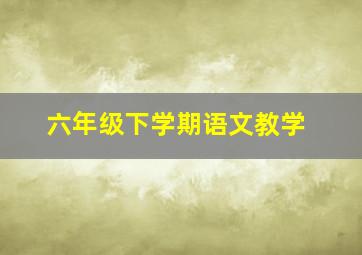 六年级下学期语文教学